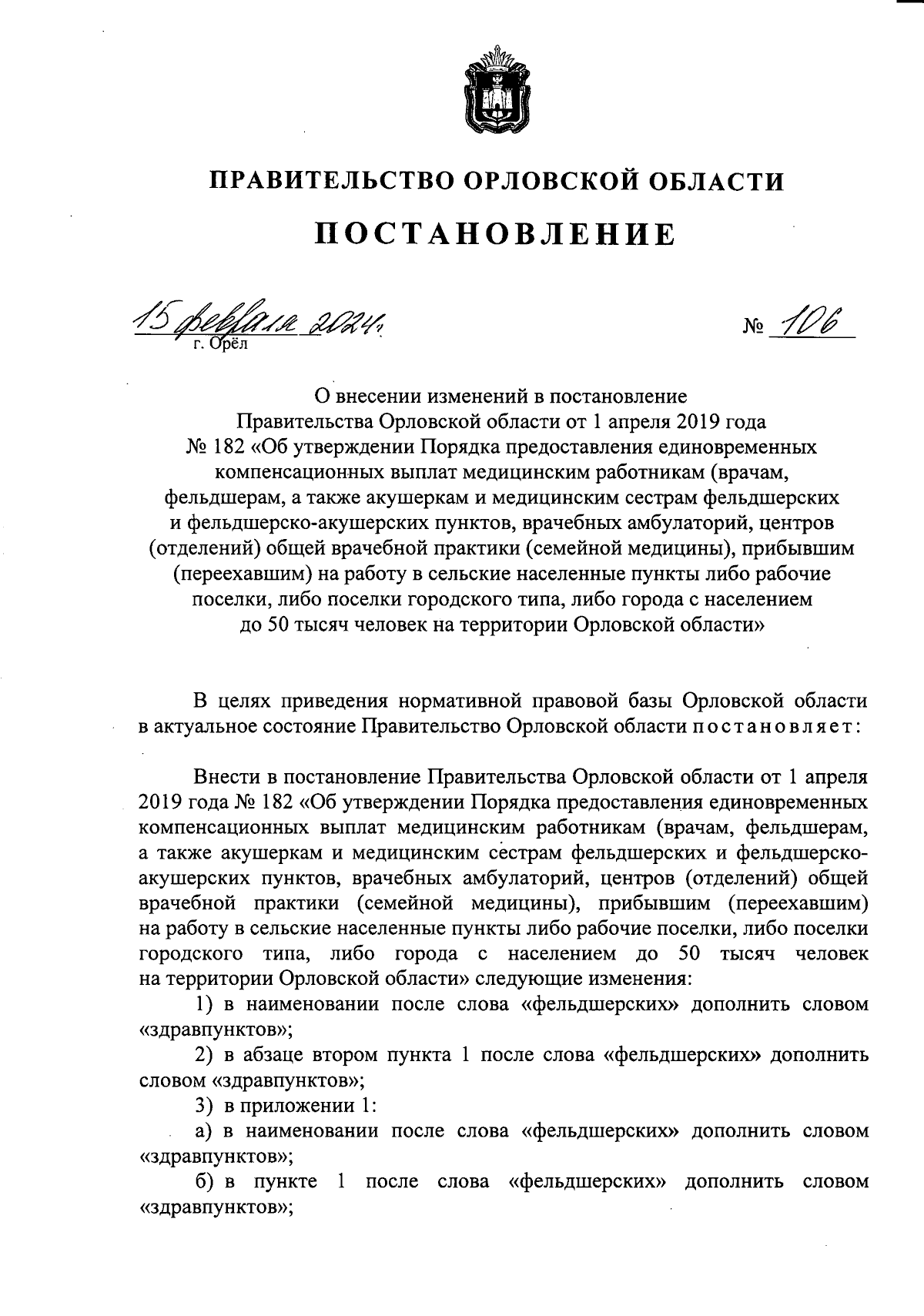 ПРАВИТЕЛЬСТВО ОРЛОВСКОЙ ОБЛАСТИ

ПОСТАНОВЛЕНИЕ

15 февраля 2024 г.
г. Орёл

№ 106

О внесении изменений в постановление Правительства Орловской области от 1 апреля 2019 года № 182 «Об утверждении Порядка предоставления единовременных компенсационных выплат медицинским работникам (врачам, фельдшерам, а также акушеркам и медицинским сестрам фельдшерских и фельдшерско-акушерских пунктов, врачебных амбулаторий, центров (отделений) общей врачебной практики (семейной медицины), прибывшим (переехавшим) на работу в сельские населенные пункты либо рабочие поселки, либо поселки городского типа, либо города с населением до 50 тысяч человек на территории Орловской области»

В целях приведения нормативной правовой базы Орловской области в актуальное состояние Правительство Орловской области постановляет:

Внести в постановление Правительства Орловской области от 1 апреля 2019 года № 182 «Об утверждении Порядка предоставления единовременных компенсационных выплат медицинским работникам (врачам, фельдшерам, а также акушеркам и медицинским сестрам фельдшерских и фельдшерско-акушерских пунктов, врачебных амбулаторий, центров (отделений) общей врачебной практики (семейной медицины), прибывшим (переехавшим) на работу в сельские населенные пункты либо рабочие поселки, либо поселки городского типа, либо города с населением до 50 тысяч человек на территории Орловской области» следующие изменения:

1) в наименовании после слова «фельдшерских» дополнить словом «здравпунктов»;

2) в абзаце втором пункта 1 после слова «фельдшерских» дополнить словом «здравпунктов»;

3) в приложении 1:

а) в наименовании после слова «фельдшерских» дополнить словом «здравпунктов»;

б) в пункте 1 после слова «фельдшерских» дополнить словом «здравпунктов»;